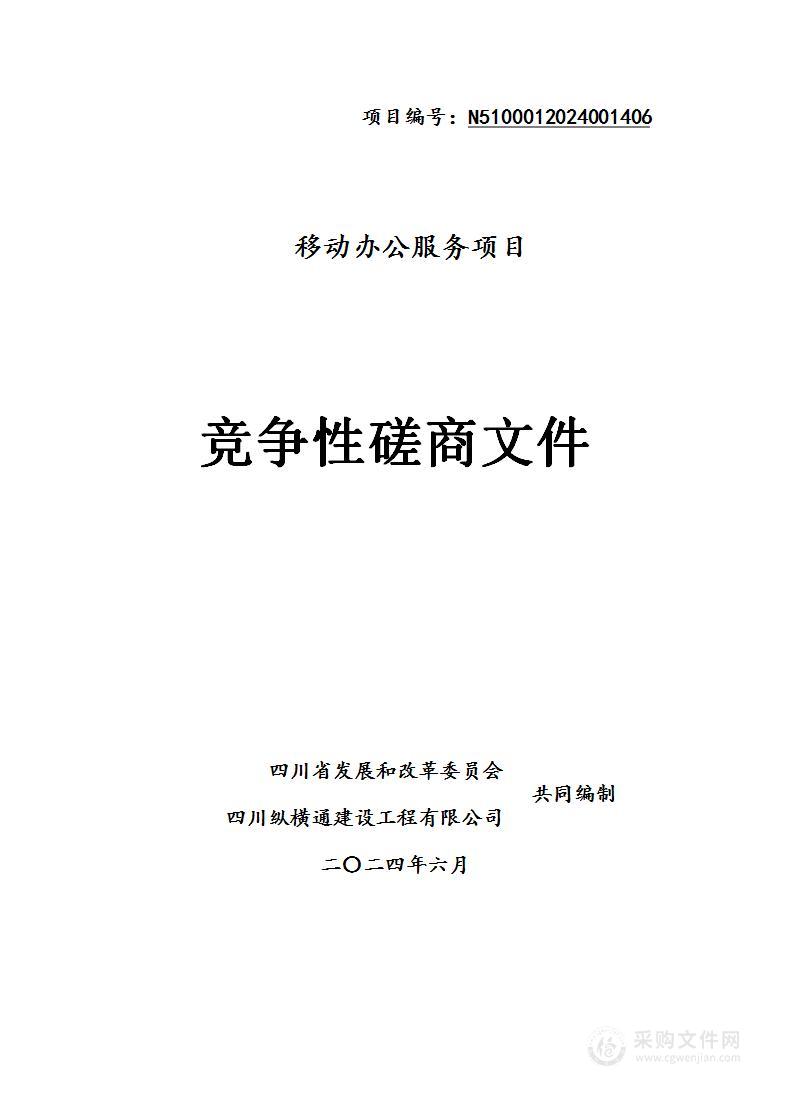 项目编号：N5100012024001406

移动办公服务项目

竞争性磋商文件

四川省发展和改革委员会
四川纵横通建设工程有限公司
共同编制

二〇二四年六月

采购文件网
www.cgwenjian.com